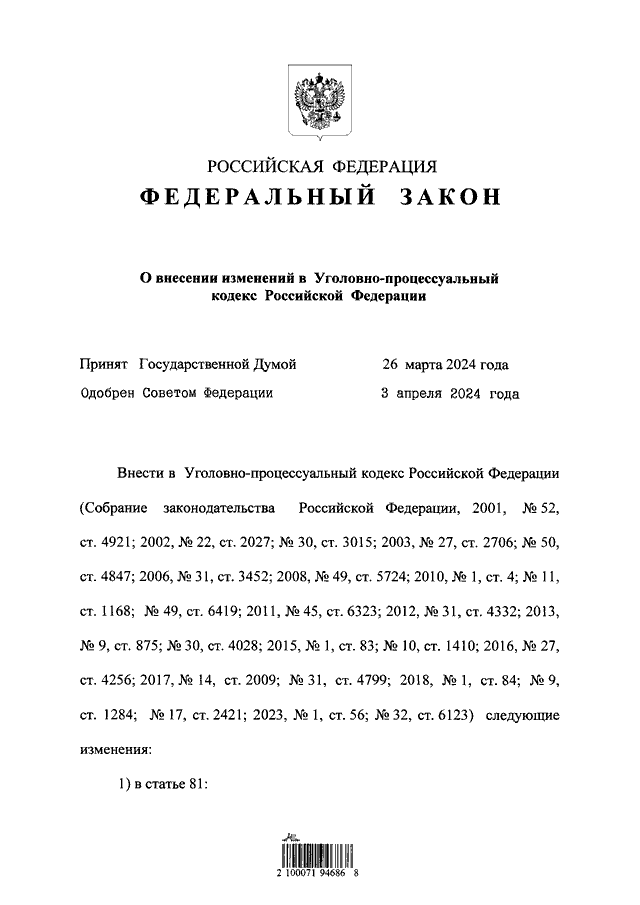 РОССИЙСКАЯ ФЕДЕРАЦИЯ
ФЕДЕРАЛЬНЫЙ ЗАКОН

О внесении изменений в Уголовно-процессуальный кодекс Российской Федерации

Принят Государственной Думой 26 марта 2024 года
Одобрен Советом Федерации 3 апреля 2024 года

Внести в Уголовно-процессуальный кодекс Российской Федерации (Собрание законодательства Российской Федерации, 2001, № 52, ст. 4921; 2002, № 22, ст. 2027; № 30, ст. 3015; 2003, № 27, ст. 2706; № 50, ст. 4847; 2006, № 31, ст. 3452; 2008, № 49, ст. 5724; 2010, № 1, ст. 4; № 11, ст. 1168; № 49, ст. 6419; 2011, № 45, ст. 6323; 2012, № 31, ст. 4332; 2013, № 9, ст. 875; № 30, ст. 4028; 2015, № 1, ст. 83; № 10, ст. 1410; 2016, № 27, ст. 4256; 2017, № 14, ст. 2009; № 31, ст. 4799; 2018, № 1, ст. 84; № 9, ст. 1284; № 17, ст. 2421; 2023, № 1, ст. 56; № 32, ст. 6123) следующие изменения:

1) в статье 81:

2 100071 94686 8